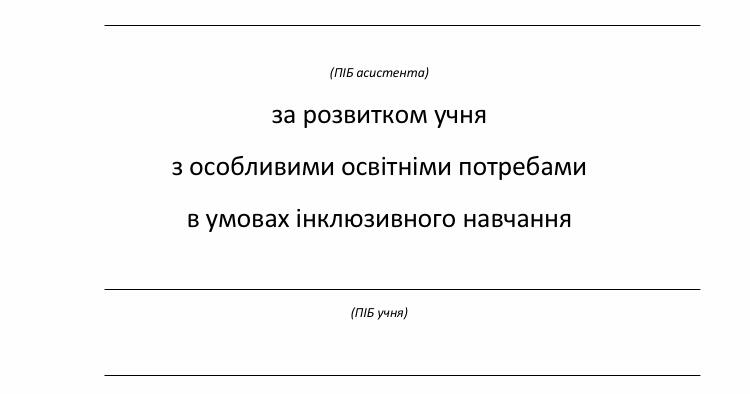 (ПІБ асистента)

за розвитком учня

з особливими освітніми потребами

в умовах інклюзивного навчання

(ПІБ учня)